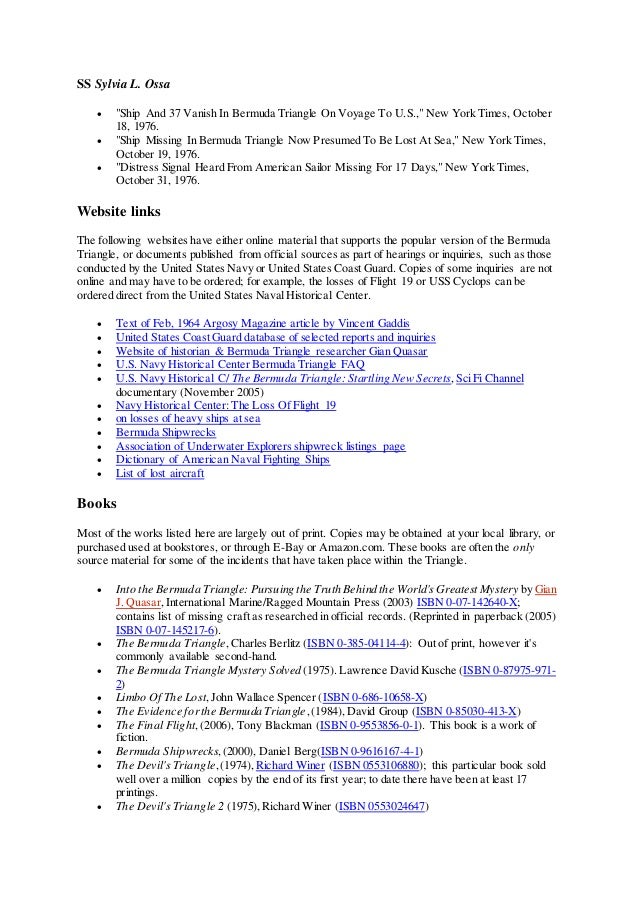 SS Sylvia L. Ossa

- "Ship And 37 Vanish In Bermuda Triangle On Voyage To U.S.," New York Times, October 18, 1976.
- "Ship Missing In Bermuda Triangle Now Presumed To Be Lost At Sea," New York Times, October 19, 1976.
- "Distress Signal Heard From American Sailor Missing For 17 Days," New York Times, October 31, 1976.

Website links

The following websites have either online material that supports the popular version of the Bermuda Triangle, or documents published from official sources as part of hearings or inquiries, such as those conducted by the United States Navy or United States Coast Guard. Copies of some inquiries are not online and may have to be ordered; for example, the losses of Flight 19 or USS Cyclops can be ordered direct from the United States Naval Historical Center.

- Text of Feb, 1964 Argosy Magazine article by Vincent Gaddis
- United States Coast Guard database of selected reports and inquiries
- Website of historian & Bermuda Triangle researcher Gian Quasar
- U.S. Navy Historical Center Bermuda Triangle FAQ
- U.S. Navy Historical C/ The Bermuda Triangle: Startling New Secrets, Sci Fi Channel documentary (November 2005)
- Navy Historical Center: The Loss Of Flight 19
- on losses of heavy ships at sea
- Bermuda Shipwrecks
- Association of Underwater Explorers shipwreck listings page
- Dictionary of American Naval Fighting Ships
- List of lost aircraft

Books

Most of the works listed here are largely out of print. Copies may be obtained at your local library, or purchased used at bookstores, or through E-Bay or Amazon.com. These books are often the only source material for some of the incidents that have taken place within the Triangle.

- Into the Bermuda Triangle: Pursuing the Truth Behind the World's Greatest Mystery by Gian J. Quasar, International Marine/Ragged Mountain Press (2003) ISBN 0-07-142640-X; contains list of missing craft as researched in official records. (Reprinted in paperback (2005) ISBN 0-07-145217-6).
- The Bermuda Triangle, Charles Berlitz (ISBN 0-385-04114-4): Out of print, however it's commonly available second-hand.
- The Bermuda Triangle Mystery Solved (1975). Lawrence David Kusche (ISBN 0-87975-971-2)
- Limbo Of The Lost, John Wallace Spencer (ISBN 0-686-10658-X)
- The Evidence for the Bermuda Triangle, (1984), David Group (ISBN 0-85030-413-X)
- The Final Flight, (2006), Tony Blackman (ISBN 0-9553856-0-1). This book is a work of fiction.
- Bermuda Shipwrecks, (2000), Daniel Berg(ISBN 0-9616167-4-1)
- The Devil's Triangle, (1974), Richard Winer (ISBN 0553106880); this particular book sold well over a million copies by the end of its first year; to date there have been at least 17 printings.
- The Devil's Triangle 2 (1975), Richard Winer (ISBN 0553024647)